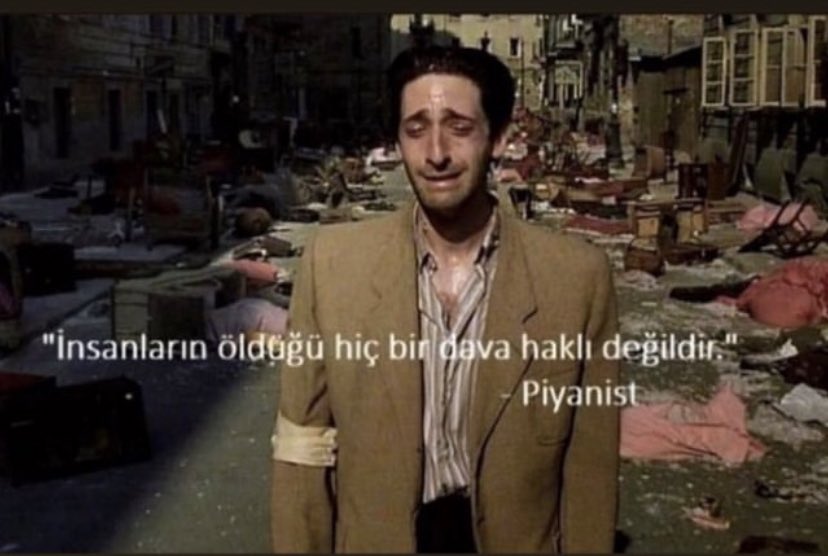 "İnsanların öldüğü hiç bir dava haklı değildir."
- Piyanist